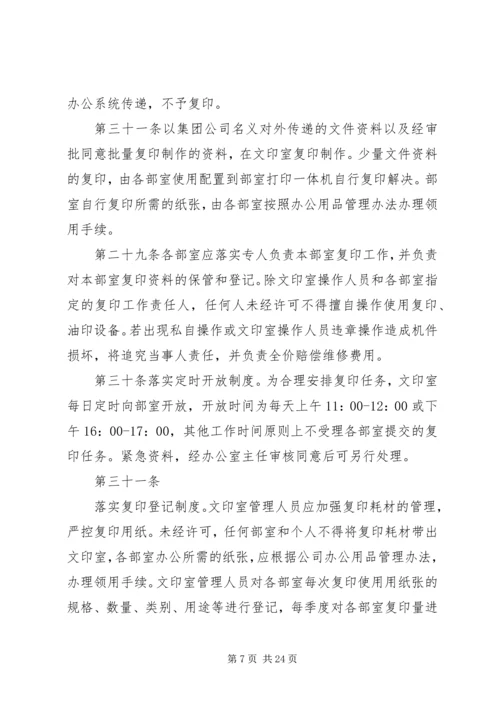 办公系统传递，不予复印。

第三十一条以集团公司名义对外传递的文件资料以及经审批同意批量复印制作的资料，在文印室复印制作。少量文件资料的复印，由各部室使用配置到部室打印一体机自行复印解决。部室自行复印所需的纸张，由各部室按照办公用品管理办法办理领用手续。

第二十九条各部室应落实专人负责本部室复印工作，并负责对本部室复印资料的保管和登记。除文印室操作人员和各部室指定的复印工作责任人，任何人未经许可不得擅自操作使用复印、油印设备。若出现私自操作或文印室操作人员违章操作造成机件损坏，将追究当事人责任，并负责全价赔偿维修费用。

第三十条落实定时开放制度。为合理安排复印任务，文印室每日定时向部室开放，开放时间为每天上午 11：00-12：00 或下午 16：00-17：00，其他工作时间原则上不受理各部室提交的复印任务。紧急资料，经办公室主任审核同意后可另行处理。

第三十一条

落实复印登记制度。文印室管理人员应加强复印耗材的管理，严控复印用纸。未经许可，任何部室和个人不得将复印耗材带出文印室，各部室办公所需的纸张，应根据公司办公用品管理办法，办理领用手续。文印室管理人员对各部室每次复印使用用纸张的规格、数量、类别、用途等进行登记，每季度对各部室复印量进

第 7 页 共 24 页